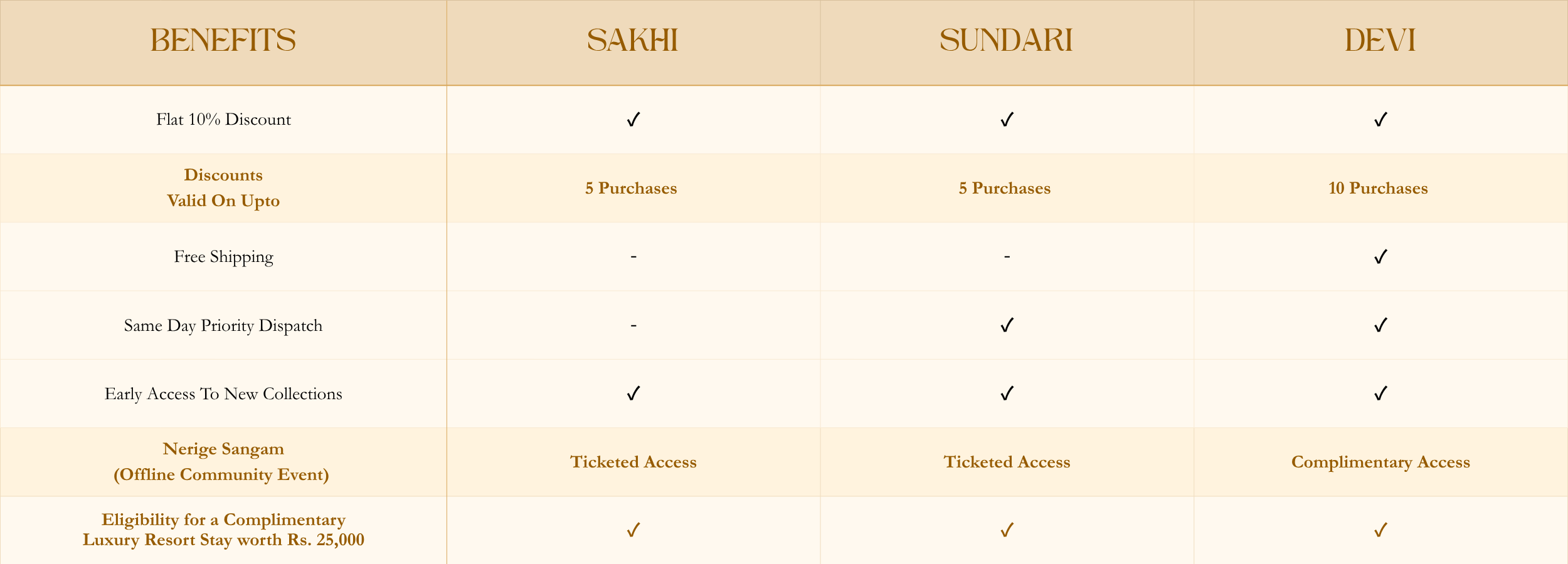 | BENEFITS | SAKHI | SUNDARI | DEVI |
|---|---|---|---|
| Flat 10% Discount | ✓ | ✓ | ✓ |
| Discounts Valid On Upto | 5 Purchases | 5 Purchases | 10 Purchases |
| Free Shipping | - | - | ✓ |
| Same Day Priority Dispatch | - | ✓ | ✓ |
| Early Access To New Collections | ✓ | ✓ | ✓ |
| Nerige Sangam (Offline Community Event) | Ticketed Access | Ticketed Access | Complimentary Access |
| Eligibility for a Complimentary Luxury Resort Stay worth Rs. 25,000 | ✓ | ✓ | ✓ |